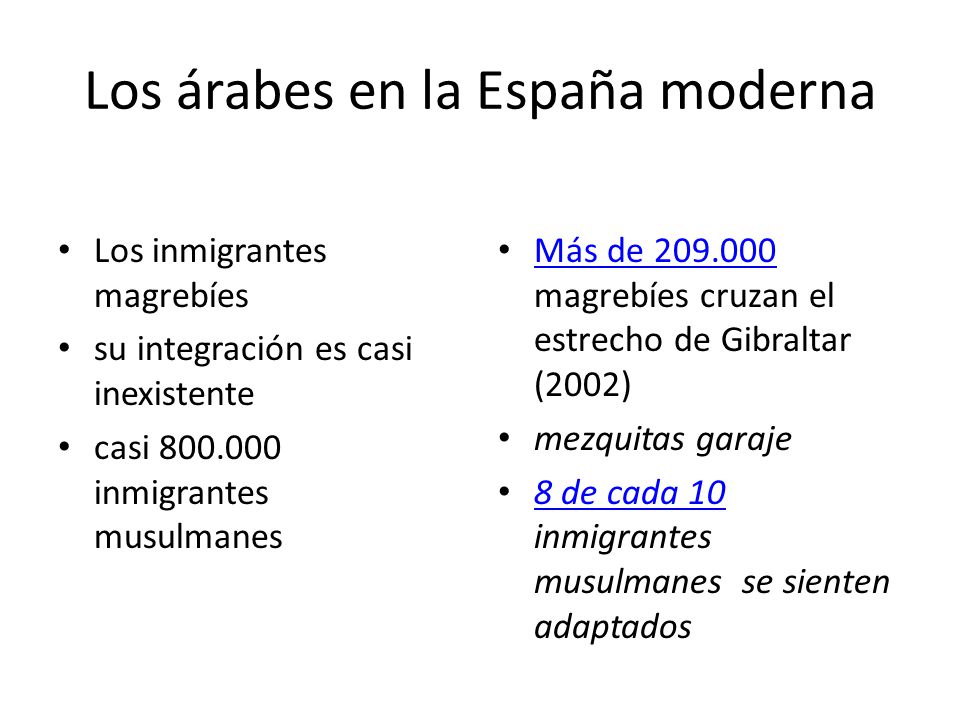 Los árabes en la España moderna

• Los inmigrantes magrebíes
• su integración es casi inexistente
• casi 800.000 inmigrantes musulmanes

• Más de 209.000 magrebíes cruzan el estrecho de Gibraltar (2002)
• mezquitas garaje
• 8 de cada 10 inmigrantes musulmanes se sienten adaptados